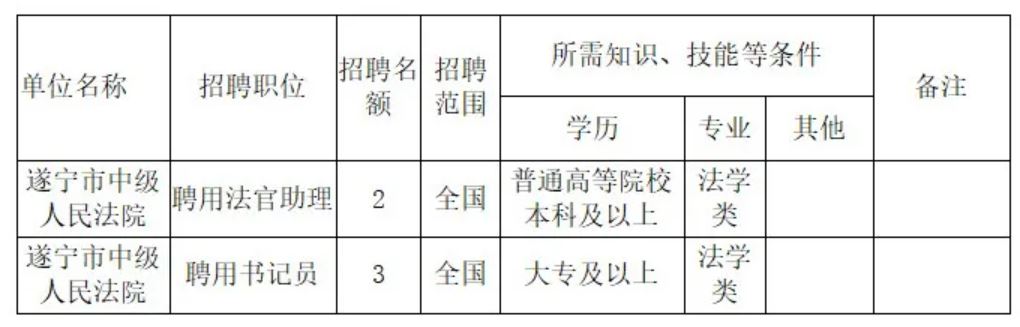 | 单位名称 | 招聘职位 | 招聘名额 | 招聘范围 | 所需知识、技能等条件 | | | 备注 |
|---|---|---|---|---|---|---|---|
| | | | | 学历 | 专业 | 其他 | |
| 遂宁市中级人民法院 | 聘用法官助理 | 2 | 全国 | 普通高等院校本科及以上 | 法学类 | | |
| 遂宁市中级人民法院 | 聘用书记员 | 3 | 全国 | 大专及以上 | 法学类 | | |